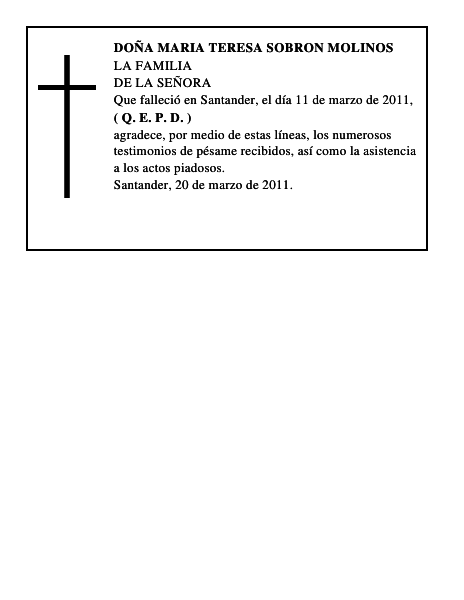 DOÑA MARIA TERESA SOBRON MOLINOS
LA FAMILIA
DE LA SEÑORA
Que falleció en Santander, el día 11 de marzo de 2011,
( Q. E. P. D. )
agradece, por medio de estas líneas, los numerosos testimonios de pésame recibidos, así como la asistencia a los actos piadosos.
Santander, 20 de marzo de 2011.